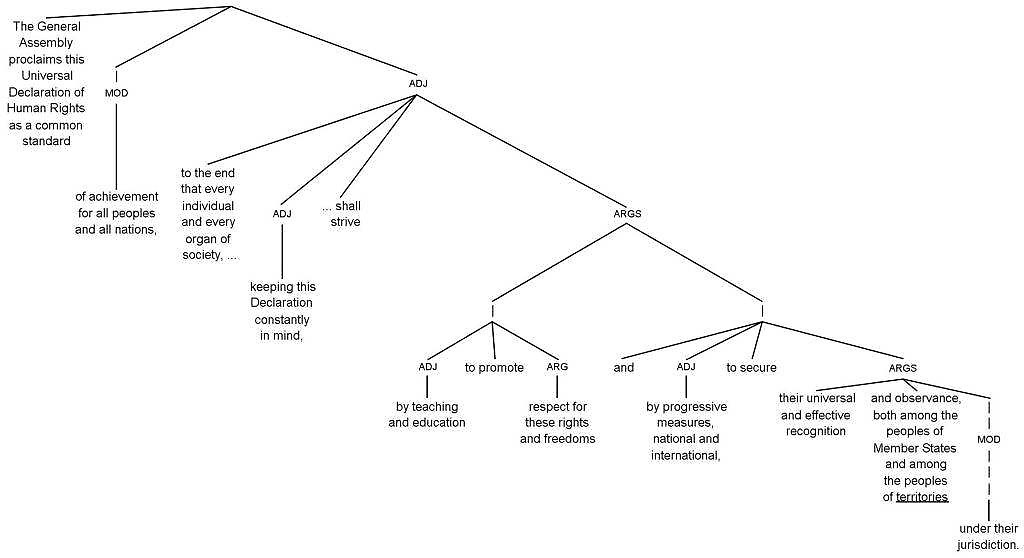 The General Assembly proclaims this Universal Declaration of Human Rights as a common standard

MOD

of achievement for all peoples and all nations,

ADJ

to the end that every individual and every organ of society, ...

ADJ

keeping this Declaration constantly in mind,

... shall strive

ARGS

ADJ

by teaching and education

to promote

ARG

respect for these rights and freedoms

and

ADJ

by progressive measures, national and international,

to secure

ARGS

their universal and effective recognition

and observance, both among the peoples of Member States and among the peoples of territories

MOD

under their jurisdiction.